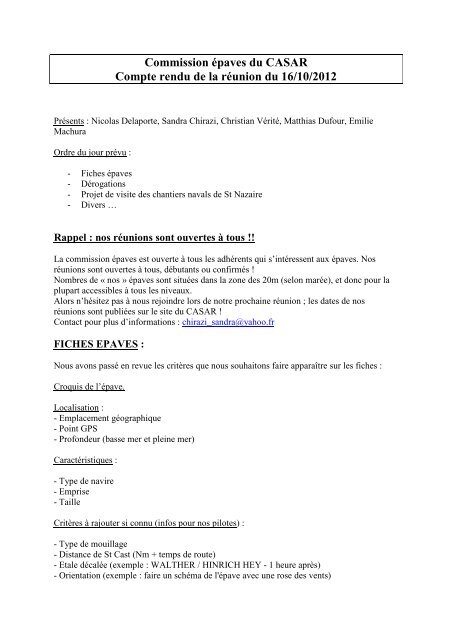 Commission épaves du CASAR
Compte rendu de la réunion du 16/10/2012

Présents : Nicolas Delaporte, Sandra Chirazi, Christian Vérité, Matthias Dufour, Emilie Machura

Ordre du jour prévu :

- Fiches épaves
- Dérogations
- Projet de visite des chantiers navals de St Nazaire
- Divers …

Rappel : nos réunions sont ouvertes à tous !!

La commission épaves est ouverte à tous les adhérents qui s'intéressent aux épaves. Nos réunions sont ouvertes à tous, débutants ou confirmés !
Nombres de « nos » épaves sont situées dans la zone des 20m (selon marée), et donc pour la plupart accessibles à tous les niveaux.
Alors n'hésitez pas à nous rejoindre lors de notre prochaine réunion ; les dates de nos réunions sont publiées sur le site du CASAR !
Contact pour plus d'informations : chirazi_sandra@yahoo.fr

FICHES EPAVES :

Nous avons passé en revue les critères que nous souhaitons faire apparaître sur les fiches :

Croquis de l'épave.

Localisation :
- Emplacement géographique
- Point GPS
- Profondeur (basse mer et pleine mer)

Caractéristiques :

- Type de navire
- Emprise
- Taille

Critères à rajouter si connu (infos pour nos pilotes) :

- Type de mouillage
- Distance de St Cast (Nm + temps de route)
- Etale décalée (exemple : WALTHER / HINRICH HEY - 1 heure après)
- Orientation (exemple : faire un schéma de l'épave avec une rose des vents)